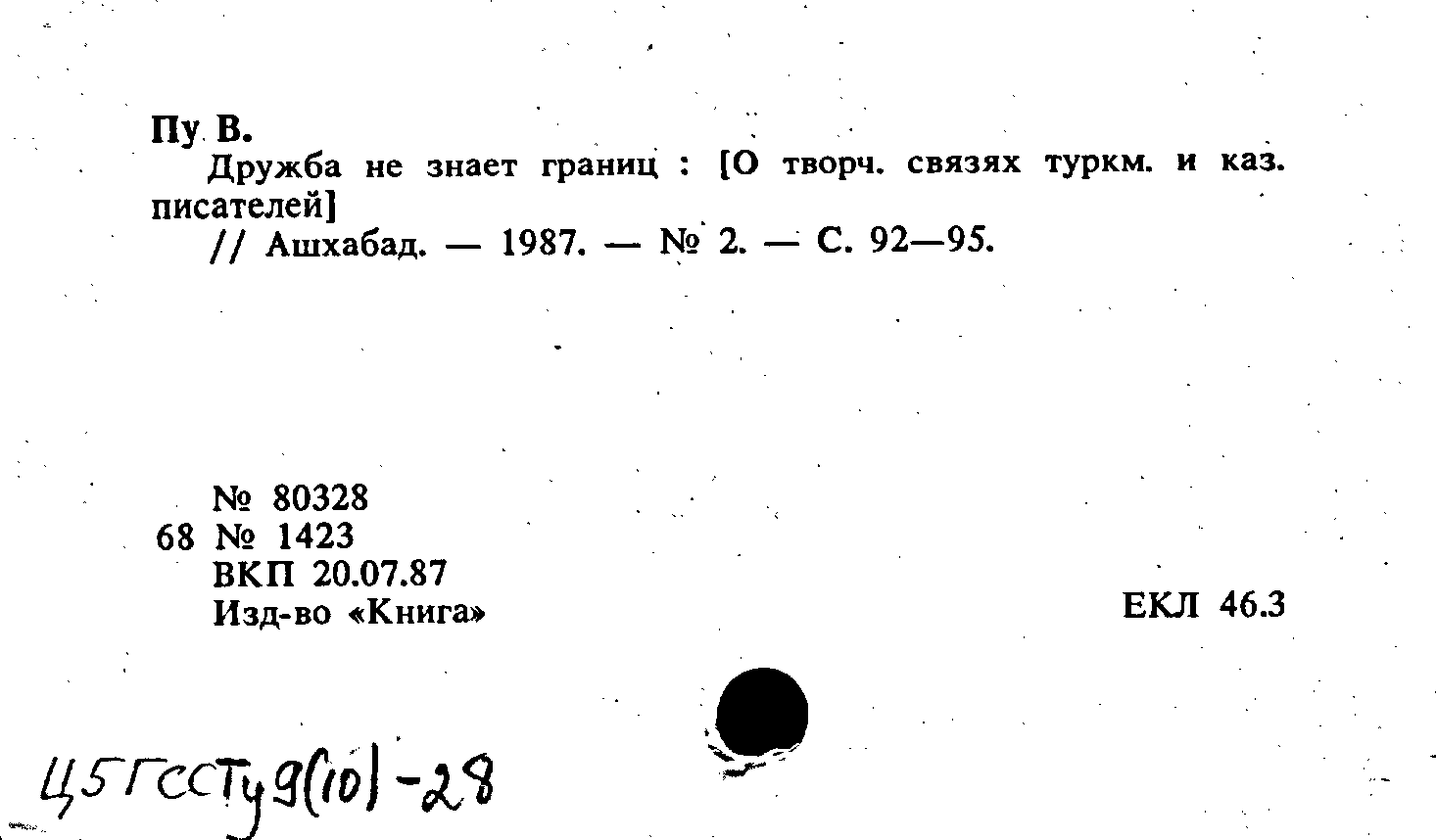 Пу В.
Дружба не знает границ : [О творч. связях туркм. и каз. писателей]
// Ашхабад. — 1987. — № 2. — С. 92—95.

№ 80328
68 № 1423
ВКП 20.07.87
Изд-во «Книга»

ЕКЛ 46.3

Ц5ГССТу9(10)-28